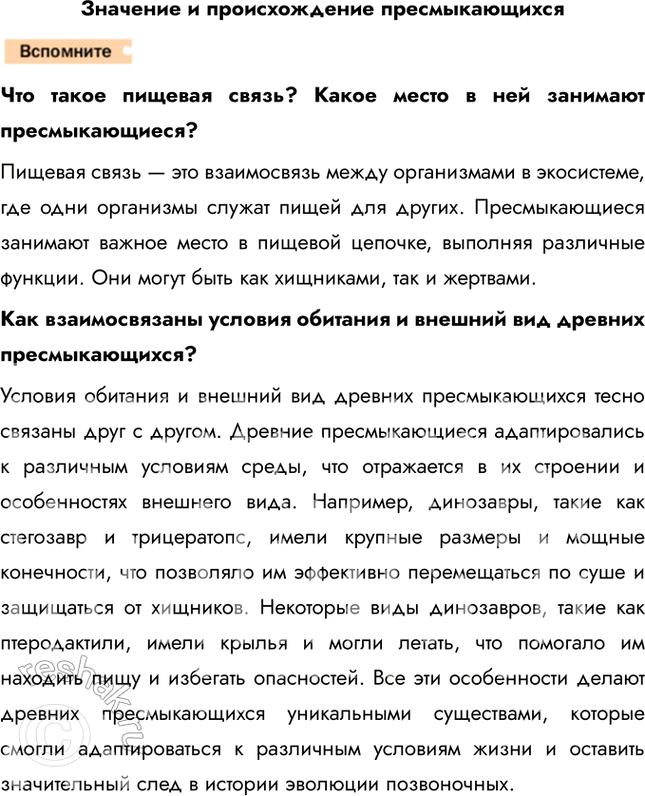 Значение и происхождение пресмыкающихся

Вспомните

Что такое пищевая связь? Какое место в ней занимают пресмыкающиеся?

Пищевая связь — это взаимосвязь между организмами в экосистеме, где одни организмы служат пищей для других. Пресмыкающиеся занимают важное место в пищевой цепочке, выполняя различные функции. Они могут быть как хищниками, так и жертвами.

Как взаимосвязаны условия обитания и внешний вид древних пресмыкающихся?

Условия обитания и внешний вид древних пресмыкающихся тесно связаны друг с другом. Древние пресмыкающиеся адаптировались к различным условиям среды, что отражается в их строении и особенностях внешнего вида. Например, динозавры, такие как стегозавр и трицератопс, имели крупные размеры и мощные конечности, что позволяло им эффективно перемещаться по суше и защищаться от хищников. Некоторые виды динозавров, такие как птеродактили, имели крылья и могли летать, что помогало им находить пищу и избегать опасностей. Все эти особенности делают древних пресмыкающихся уникальными существами, которые смогли адаптироваться к различным условиям жизни и оставить значительный след в истории эволюции позвоночных.

reshak.ru